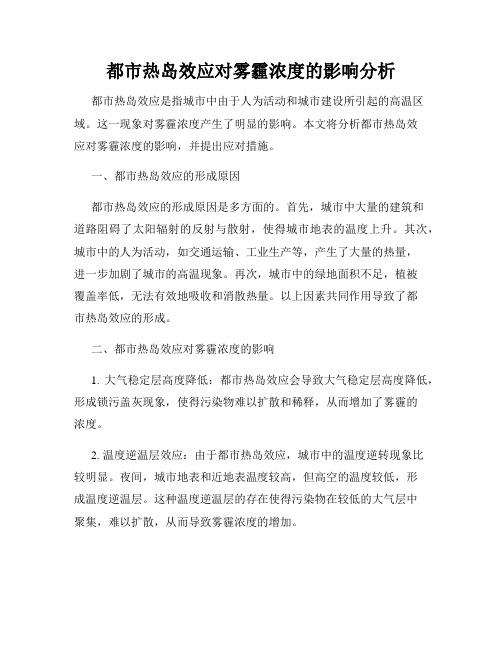 都市热岛效应对雾霾浓度的影响分析

都市热岛效应是指城市中由于人为活动和城市建设所引起的高温区域。这一现象对雾霾浓度产生了明显的影响。本文将分析都市热岛效应对雾霾浓度的影响，并提出应对措施。

一、都市热岛效应的形成原因

都市热岛效应的形成原因是多方面的。首先，城市中大量的建筑和道路阻碍了太阳辐射的反射与散射，使得城市地表的温度上升。其次，城市中的人为活动，如交通运输、工业生产等，产生了大量的热量，进一步加剧了城市的高温现象。再次，城市中的绿地面积不足，植被覆盖率低，无法有效地吸收和消散热量。以上因素共同作用导致了都市热岛效应的形成。

二、都市热岛效应对雾霾浓度的影响

1. 大气稳定层高度降低：都市热岛效应会导致大气稳定层高度降低，形成锁污盖灰现象，使得污染物难以扩散和稀释，从而增加了雾霾的浓度。

2. 温度逆温层效应：由于都市热岛效应，城市中的温度逆转现象比较明显。夜间，城市地表和近地表温度较高，但高空的温度较低，形成温度逆温层。这种温度逆温层的存在使得污染物在较低的大气层中聚集，难以扩散，从而导致雾霾浓度的增加。